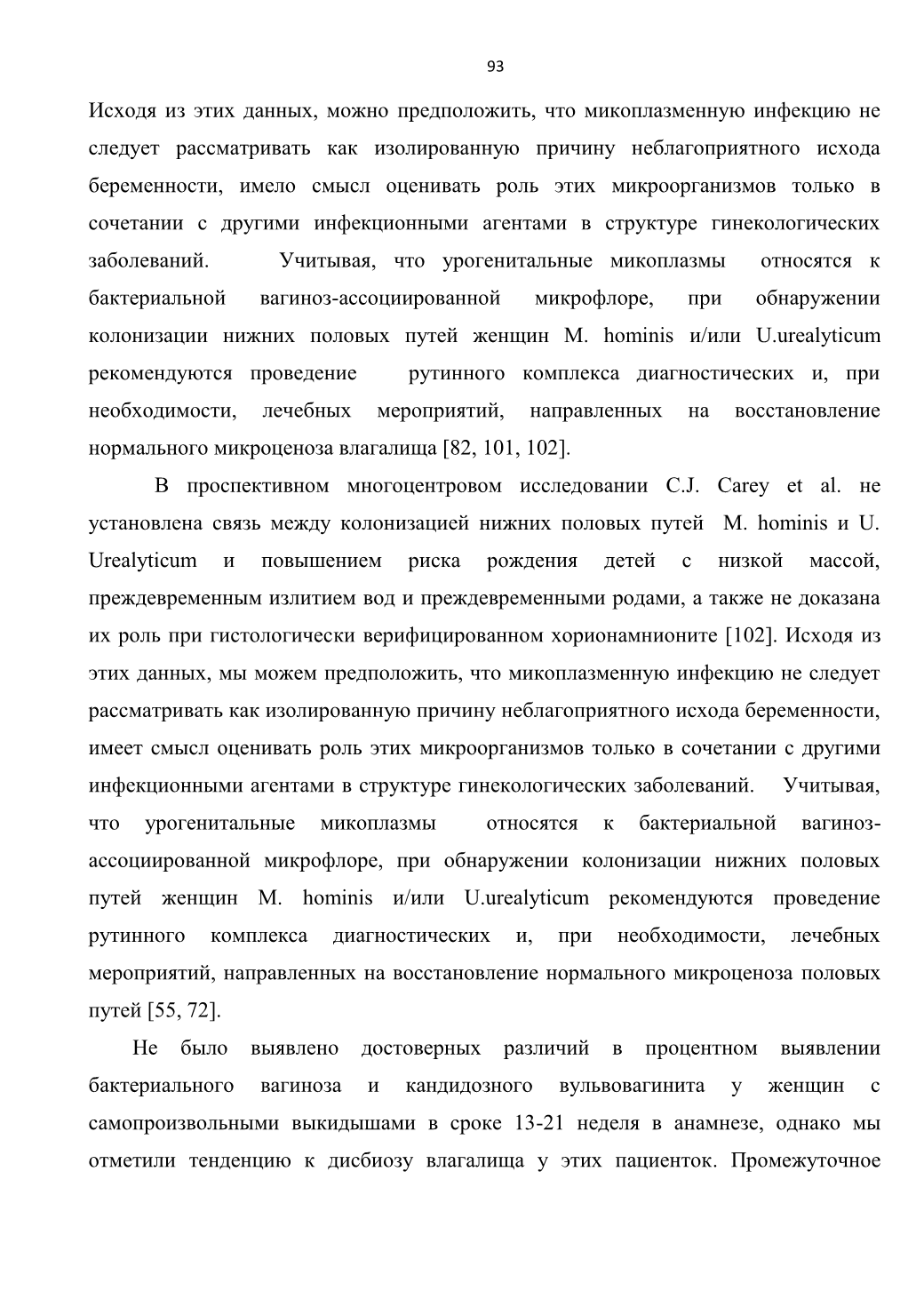 93

Исходя из этих данных, можно предположить, что микоплазменную инфекцию не следует рассматривать как изолированную причину неблагоприятного исхода беременности, имело смысл оценивать роль этих микроорганизмов только в сочетании с другими инфекционными агентами в структуре гинекологических заболеваний. Учитывая, что урогенитальные микоплазмы относятся к бактериальной вагиноз-ассоциированной микрофлоре, при обнаружении колонизации нижних половых путей женщин M. hominis и/или U.urealyticum рекомендуются проведение рутинного комплекса диагностических и, при необходимости, лечебных мероприятий, направленных на восстановление нормального микроценоза влагалища [82, 101, 102].

В проспективном многоцентровом исследовании C.J. Carey et al. не установлена связь между колонизацией нижних половых путей M. hominis и U. Urealyticum и повышением риска рождения детей с низкой массой, преждевременным излитием вод и преждевременными родами, а также не доказана их роль при гистологически верифицированном хорионамнионите [102]. Исходя из этих данных, мы можем предположить, что микоплазменную инфекцию не следует рассматривать как изолированную причину неблагоприятного исхода беременности, имеет смысл оценивать роль этих микроорганизмов только в сочетании с другими инфекционными агентами в структуре гинекологических заболеваний. Учитывая, что урогенитальные микоплазмы относятся к бактериальной вагиноз-ассоциированной микрофлоре, при обнаружении колонизации нижних половых путей женщин M. hominis и/или U.urealyticum рекомендуются проведение рутинного комплекса диагностических и, при необходимости, лечебных мероприятий, направленных на восстановление нормального микроценоза половых путей [55, 72].

Не было выявлено достоверных различий в процентном выявлении бактериального вагиноза и кандидозного вульвовагинита у женщин с самопроизвольными выкидышами в сроке 13-21 неделя в анамнезе, однако мы отметили тенденцию к дисбиозу влагалища у этих пациенток. Промежуточное